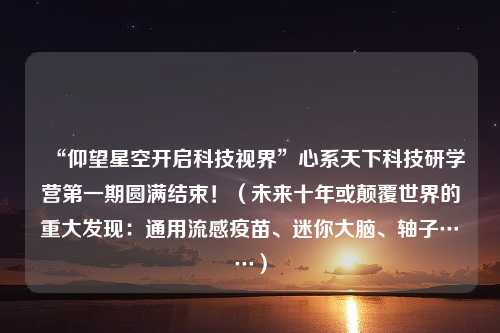 “仰望星空开启科技视界”心系天下科技研学营第一期圆满结束！（未来十年或颠覆世界的重大发现：通用流感疫苗、迷你大脑、轴子……）